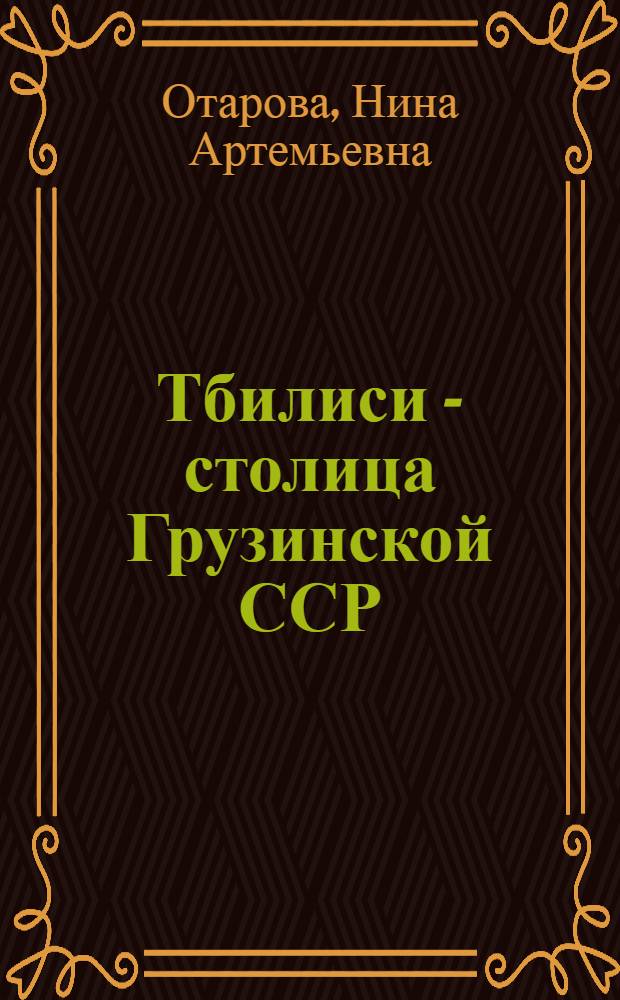 Отарова, Нина Артемьевна

Тбилиси - столица Грузинской ССР